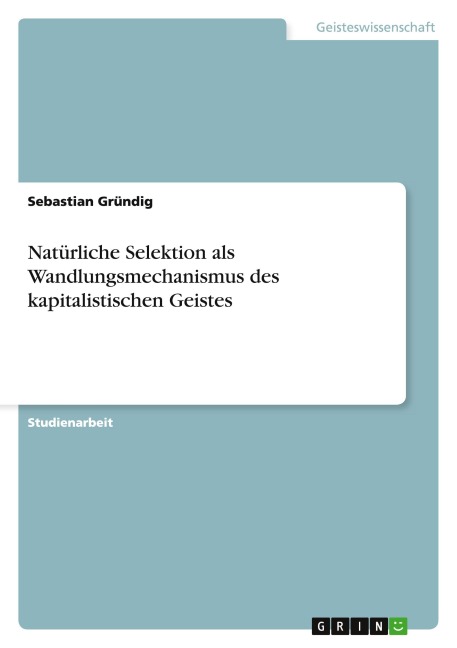 Geisteswissenschaft

Sebastian Gründig

Natürliche Selektion als Wandlungsmechanismus des kapitalistischen Geistes

Studienarbeit

GRIN